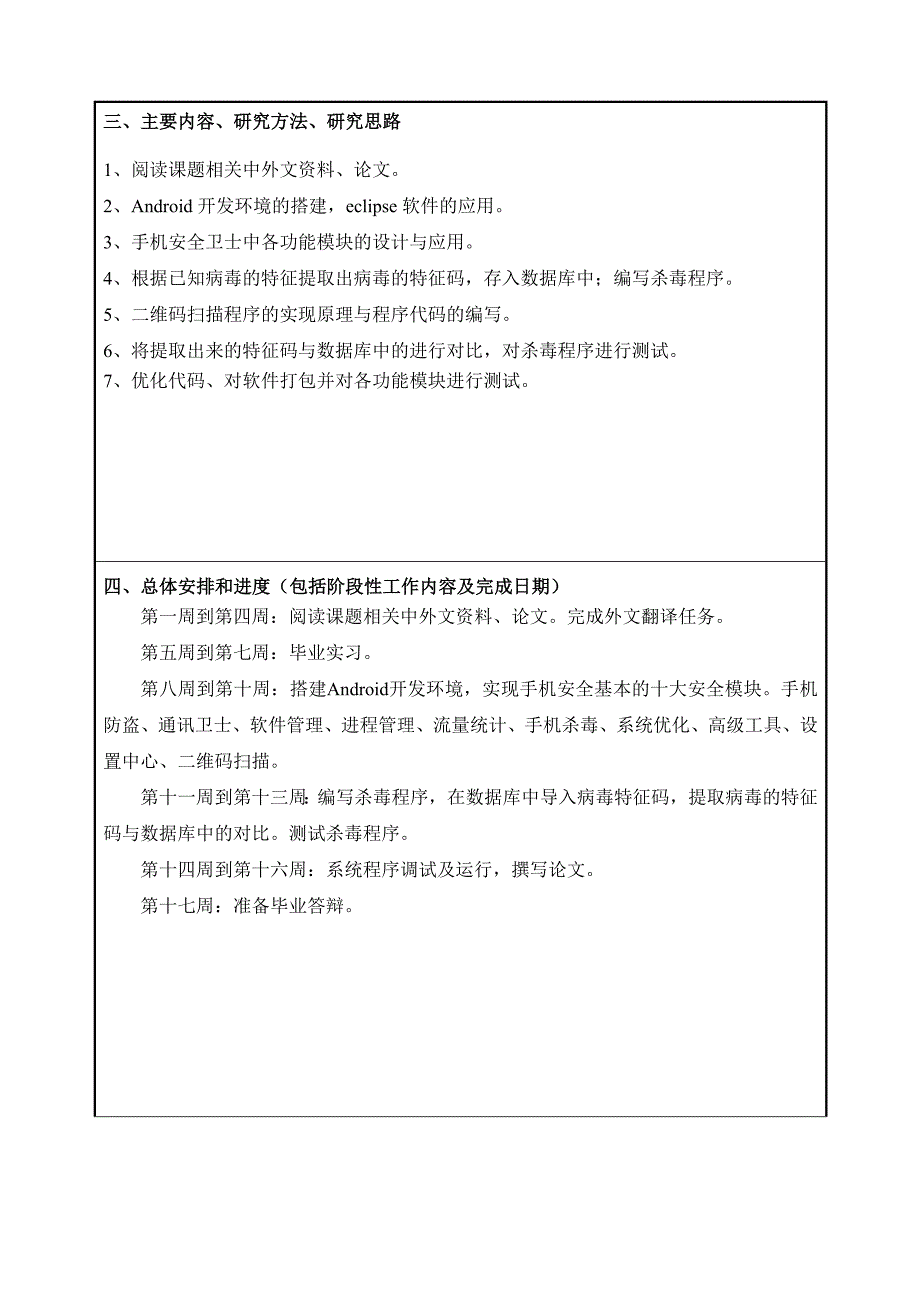 三、主要内容、研究方法、研究思路

1、阅读课题相关中外文资料、论文。

2、Android 开发环境的搭建，eclipse 软件的应用。

3、手机安全卫士中各功能模块的设计与应用。

4、根据已知病毒的特征提取出病毒的特征码，存入数据库中；编写杀毒程序。

5、二维码扫描程序的实现原理与程序代码的编写。

6、将提取出来的特征码与数据库中的进行对比，对杀毒程序进行测试。

7、优化代码、对软件打包并对各功能模块进行测试。

四、总体安排和进度（包括阶段性工作内容及完成日期）

第一周到第四周：阅读课题相关中外文资料、论文。完成外文翻译任务。

第五周到第七周：毕业实习。

第八周到第十周：搭建Android开发环境，实现手机安全基本的十大安全模块。手机防盗、通讯卫士、软件管理、进程管理、流量统计、手机杀毒、系统优化、高级工具、设置中心、二维码扫描。

第十一周到第十三周：编写杀毒程序，在数据库中导入病毒特征码，提取病毒的特征码与数据库中的对比。测试杀毒程序。

第十四周到第十六周：系统程序调试及运行，撰写论文。

第十七周：准备毕业答辩。